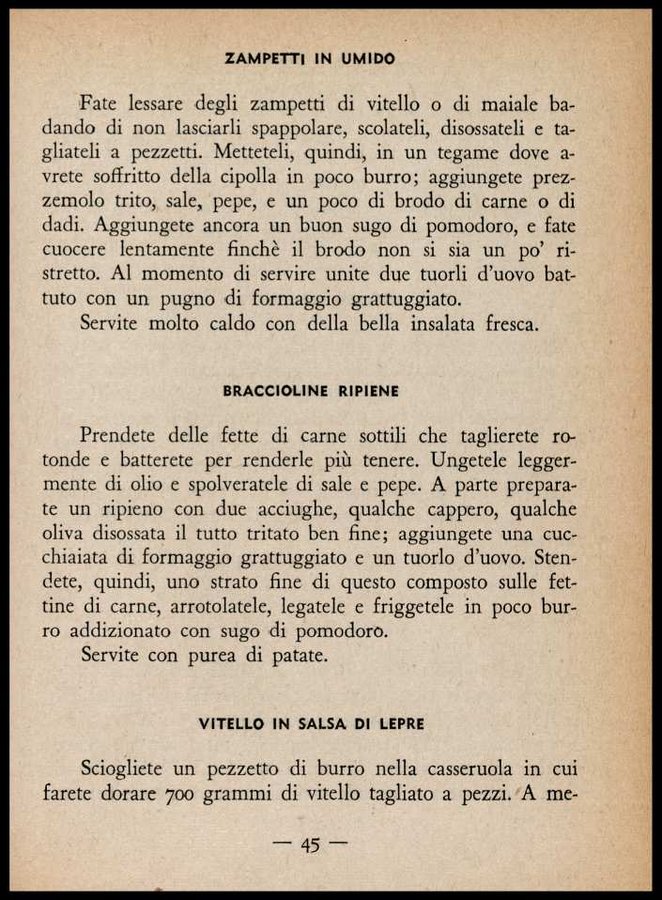 ZAMPETTI IN UMIDO

Fate lessare degli zampetti di vitello o di maiale badando di non lasciarli spappolare, scolateli, disossateli e tagliateli a pezzetti. Metteteli, quindi, in un tegame dove avrete soffritto della cipolla in poco burro; aggiungete prezzemolo trito, sale, pepe, e un poco di brodo di carne o di dadi. Aggiungete ancora un buon sugo di pomodoro, e fate cuocere lentamente finchè il brodo non si sia un po' ristretto. Al momento di servire unite due tuorli d'uovo battuto con un pugno di formaggio grattuggiato.
Servite molto caldo con della bella insalata fresca.

BRACCIOLINE RIPIENE

Prendete delle fette di carne sottili che taglierete rotonde e batterete per renderle più tenere. Ungetele leggermente di olio e spolveratele di sale e pepe. A parte preparate un ripieno con due acciughe, qualche cappero, qualche oliva disossata il tutto tritato ben fine; aggiungete una cucchiaiata di formaggio grattuggiato e un tuorlo d'uovo. Stendete, quindi, uno strato fine di questo composto sulle fettine di carne, arrotolatele, legatele e friggetele in poco burro addizionato con sugo di pomodoro.
Servite con purea di patate.

VITELLO IN SALSA DI LEPRE

Sciogliete un pezzetto di burro nella casseruola in cui farete dorare 700 grammi di vitello tagliato a pezzi. A me-

— 45 —